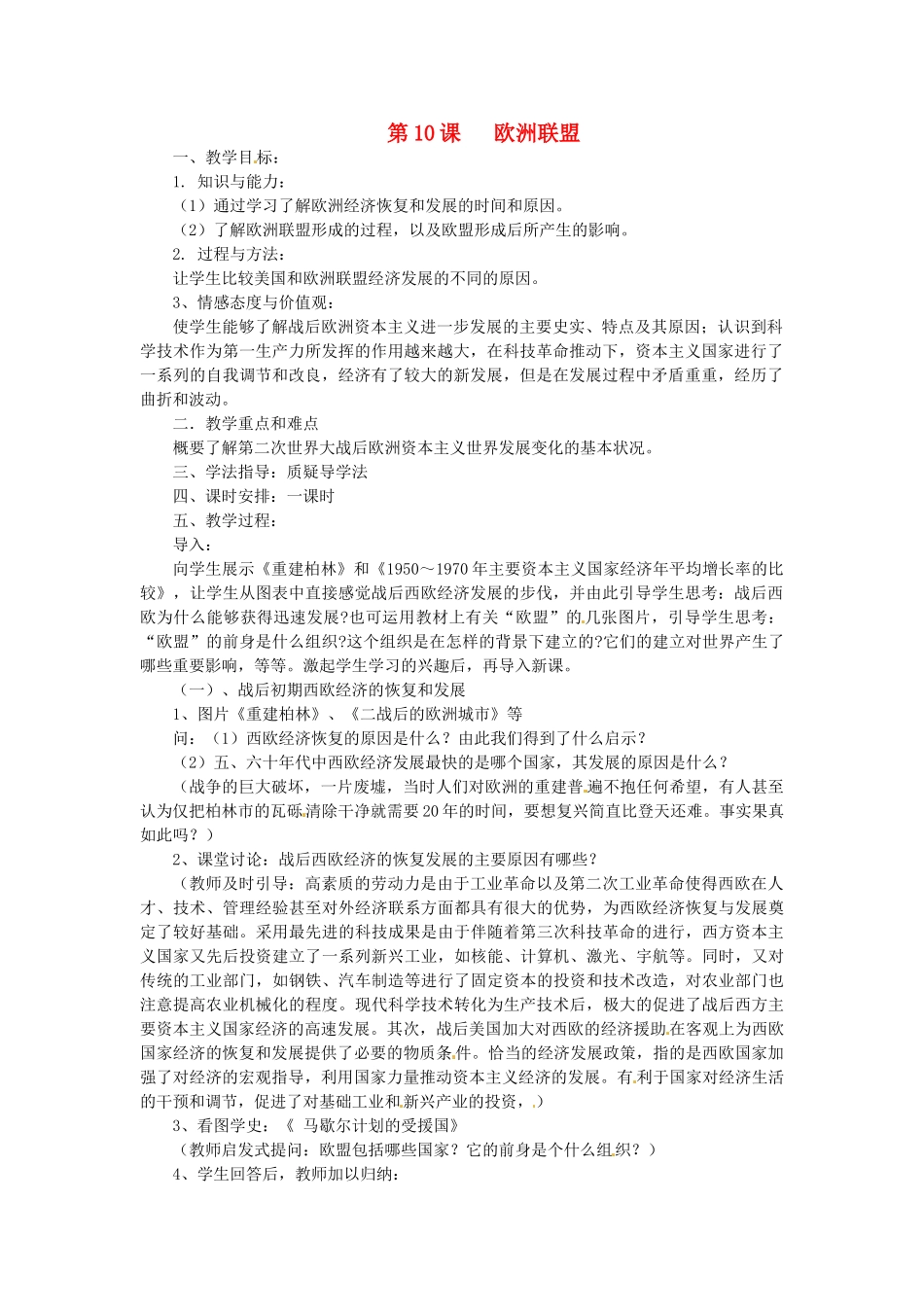 第 10 课　　欧洲联盟

一、教学目标：

1. 知识与能力：

（1）通过学习了解欧洲经济恢复和发展的时间和原因。

（2）了解欧洲联盟形成的过程，以及欧盟形成后所产生的影响。

2. 过程与方法：

让学生比较美国和欧洲联盟经济发展的不同的原因。

3、情感态度与价值观：

使学生能够了解战后欧洲资本主义进一步发展的主要史实、特点及其原因；认识到科学技术作为第一生产力所发挥的作用越来越大，在科技革命推动下，资本主义国家进行了一系列的自我调节和改良，经济有了较大的新发展，但是在发展过程中矛盾重重，经历了曲折和波动。

二．教学重点和难点

概要了解第二次世界大战后欧洲资本主义世界发展变化的基本状况。

三、学法指导：质疑导学法

四、课时安排：一课时

五、教学过程：

导入：

向学生展示《重建柏林》和《1950～1970 年主要资本主义国家经济年平均增长率的比较》，让学生从图表中直接感觉战后西欧经济发展的步伐，并由此引导学生思考：战后西欧为什么能够获得迅速发展?也可运用教材上有关“欧盟”的几张图片，引导学生思考：“欧盟”的前身是什么组织?这个组织是在怎样的背景下建立的?它们的建立对世界产生了哪些重要影响，等等。激起学生学习的兴趣后，再导入新课。

（一）、战后初期西欧经济的恢复和发展

1、图片《重建柏林》、《二战后的欧洲城市》等

问：（1）西欧经济恢复的原因是什么？由此我们得到了什么启示？

（2）五、六十年代中西欧经济发展最快的是哪个国家，其发展的原因是什么？

（战争的巨大破坏，一片废墟，当时人们对欧洲的重建普遍不抱任何希望，有人甚至认为仅把柏林市的瓦砾清除干净就需要 20 年的时间，要想复兴简直比登天还难。事实果真如此吗？）

2、课堂讨论：战后西欧经济的恢复发展的主要原因有哪些？

（教师及时引导：高素质的劳动力是由于工业革命以及第二次工业革命使得西欧在人才、技术、管理经验甚至对外经济联系方面都具有很大的优势，为西欧经济恢复与发展奠定了较好基础。采用最先进的科技成果是由于伴随着第三次科技革命的进行，西方资本主义国家又先后投资建立了一系列新兴工业，如核能、计算机、激光、宇航等。同时，又对传统的工业部门，如钢铁、汽车制造等进行了固定资本的投资和技术改造，对农业部门也注意提高农业机械化的程度。现代科学技术转化为生产技术后，极大的促进了战后西方主要资本主义国家经济的高速发展。其次，战后美国加大对西欧的经济援助在客观上为西欧国家经济的恢复和发展提供了必要的物质条件。恰当的经济发展政策，指的是西欧国家加强了对经济的宏观指导，利用国家力量推动资本主义经济的发展。有利于国家对经济生活的干预和调节，促进了对基础工业和新兴产业的投资，.）

3、看图学史：《 马歇尔计划的受援国》

（教师启发式提问：欧盟包括哪些国家？它的前身是个什么组织？）

4、学生回答后，教师加以归纳：